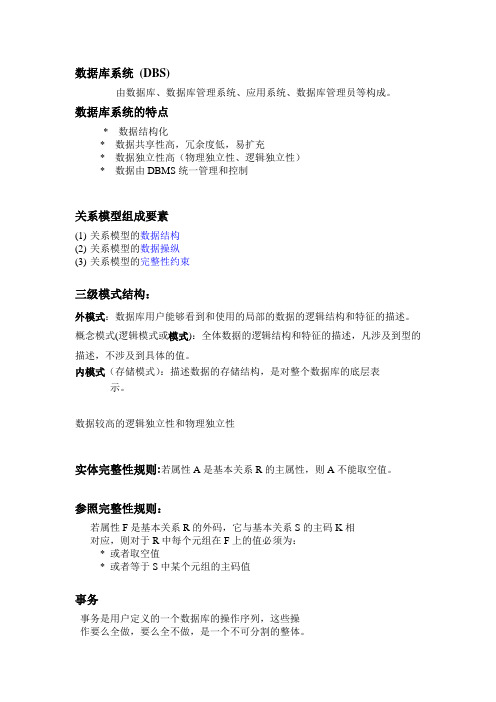 数据库系统 (DBS)

由数据库、数据库管理系统、应用系统、数据库管理员等构成。

数据库系统的特点

* 数据结构化
* 数据共享性高，冗余度低，易扩充
* 数据独立性高（物理独立性、逻辑独立性）
* 数据由 DBMS 统一管理和控制

关系模型组成要素

(1) 关系模型的数据结构
(2) 关系模型的数据操纵
(3) 关系模型的完整性约束

三级模式结构：

外模式：数据库用户能够看到和使用的局部的数据的逻辑结构和特征的描述。

概念模式(逻辑模式或模式)：全体数据的逻辑结构和特征的描述，凡涉及到型的描述，不涉及到具体的值。

内模式（存储模式）：描述数据的存储结构，是对整个数据库的底层表示。

数据较高的逻辑独立性和物理独立性

实体完整性规则:若属性 A 是基本关系 R 的主属性，则 A 不能取空值。

参照完整性规则：

若属性 F 是基本关系 R 的外码，它与基本关系 S 的主码 K 相对应，则对于 R 中每个元组在 F 上的值必须为：

* 或者取空值
* 或者等于 S 中某个元组的主码值

事务

事务是用户定义的一个数据库的操作序列，这些操作要么全做，要么全不做，是一个不可分割的整体。